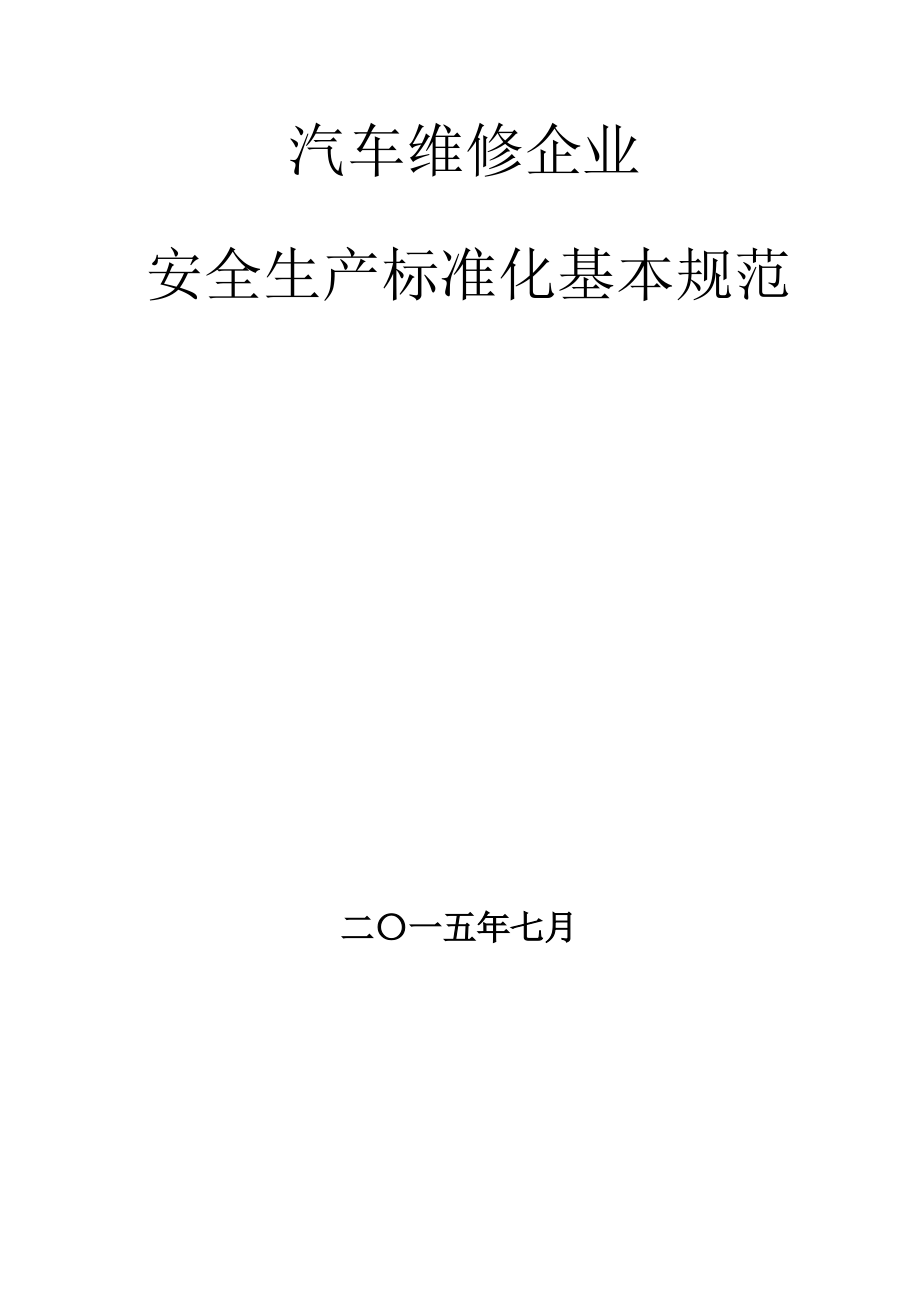 汽车维修企业

安全生产标准化基本规范

二〇一五年七月